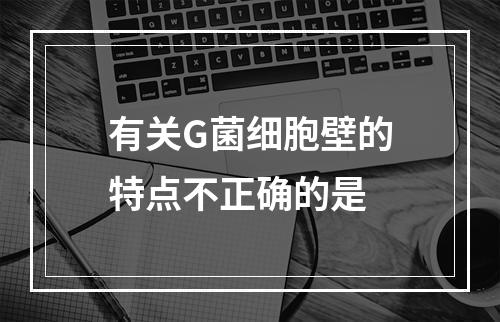 有关G菌细胞壁的特点不正确的是